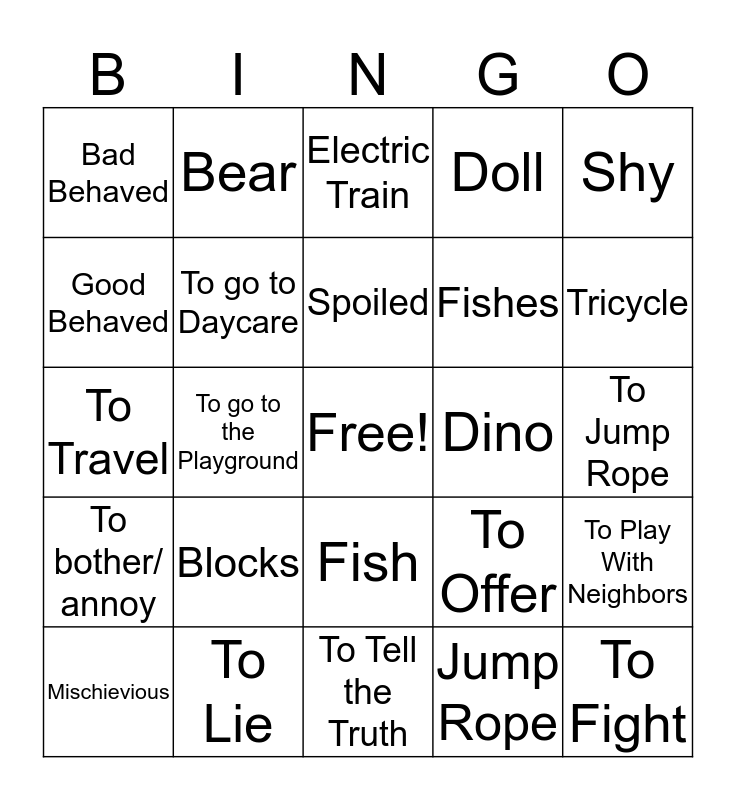 | B | I | N | G | O |
|---|---|---|---|---|
| Bad Behaved | Bear | Electric Train | Doll | Shy |
| Good Behaved | To go to Daycare | Spoiled | Fishes | Tricycle |
| To Travel | To go to the Playground | Free! | Dino | To Jump Rope |
| To bother/ annoy | Blocks | Fish | To Offer | To Play With Neighbors |
| Mischievious | To Lie | To Tell the Truth | Jump Rope | To Fight |